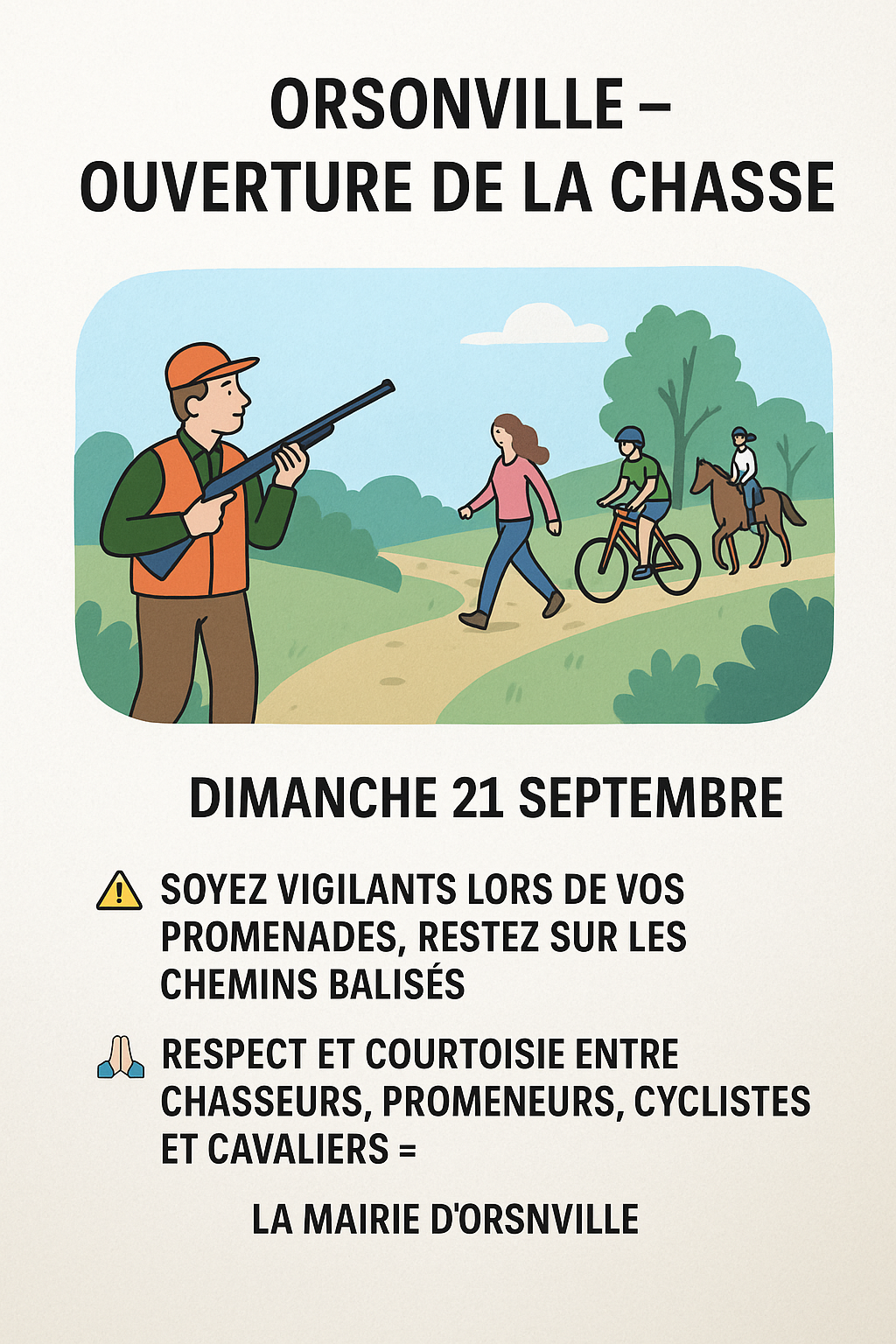 ORSONVILLE –
OUVERTURE DE LA CHASSE

DIMANCHE 21 SEPTEMBRE

⚠️ SOYEZ VIGILANTS LORS DE VOS PROMENADES, RESTEZ SUR LES CHEMINS BALISÉS

🙏 RESPECT ET COURTOISIE ENTRE CHASSEURS, PROMENEURS, CYCLISTES ET CAVALIERS =

LA MAIRIE D'ORSNVILLE